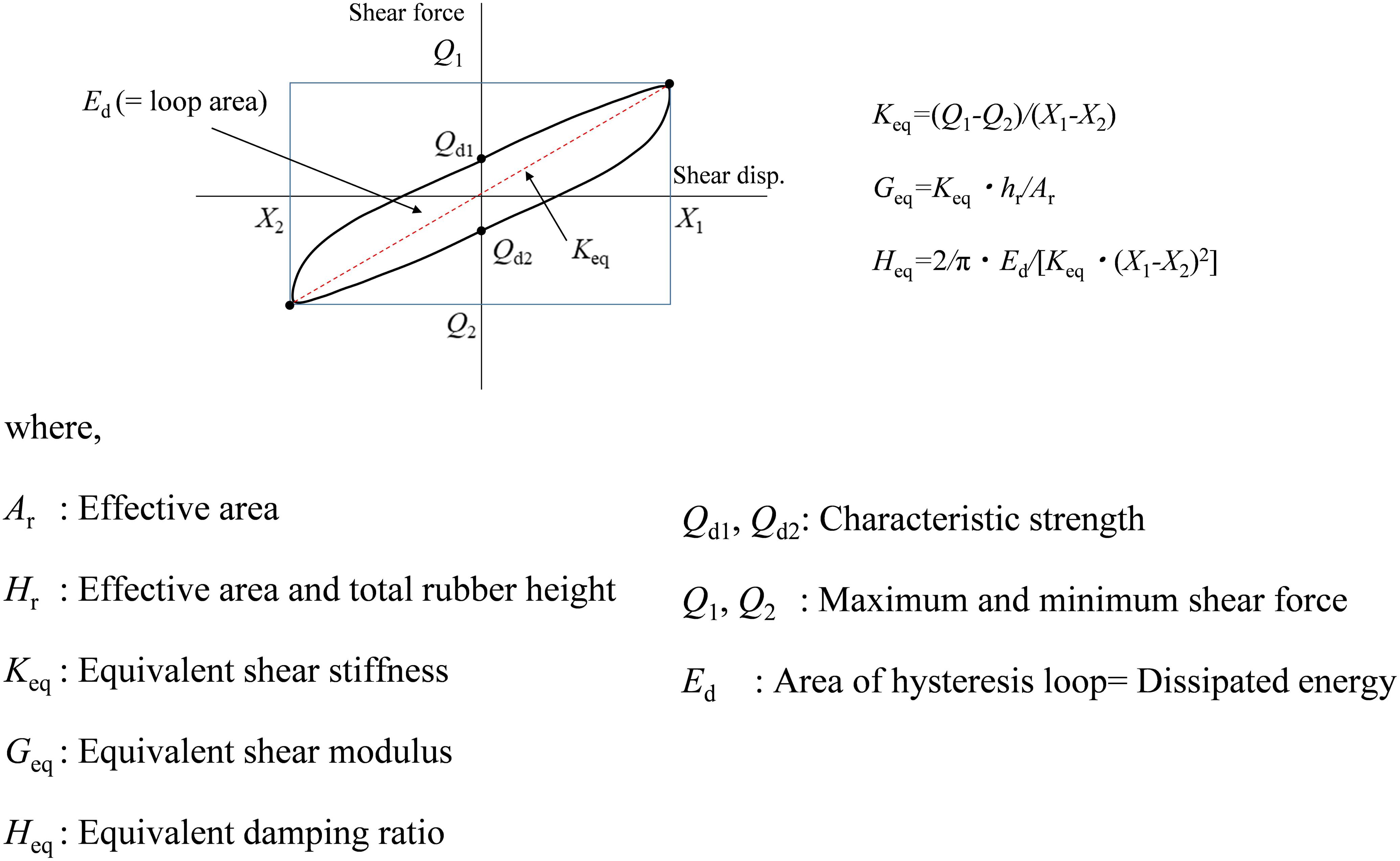 Shear force

$Q_1$

$E_d$ (= loop area)

$Q_{d1}$

Shear disp.

$X_2$

$X_1$

$Q_{d2}$

$K_{eq}$

$Q_2$

$K_{eq}=(Q_1-Q_2)/(X_1-X_2)$

$G_{eq}=K_{eq} \cdot h_r/A_r$

$H_{eq}=2/\pi \cdot E_d/[K_{eq} \cdot (X_1-X_2)^2]$

where,

$A_r$ : Effective area

$H_r$ : Effective area and total rubber height

$K_{eq}$ : Equivalent shear stiffness

$G_{eq}$ : Equivalent shear modulus

$H_{eq}$ : Equivalent damping ratio

$Q_{d1}$, $Q_{d2}$: Characteristic strength

$Q_1$, $Q_2$ : Maximum and minimum shear force

$E_d$ : Area of hysteresis loop= Dissipated energy